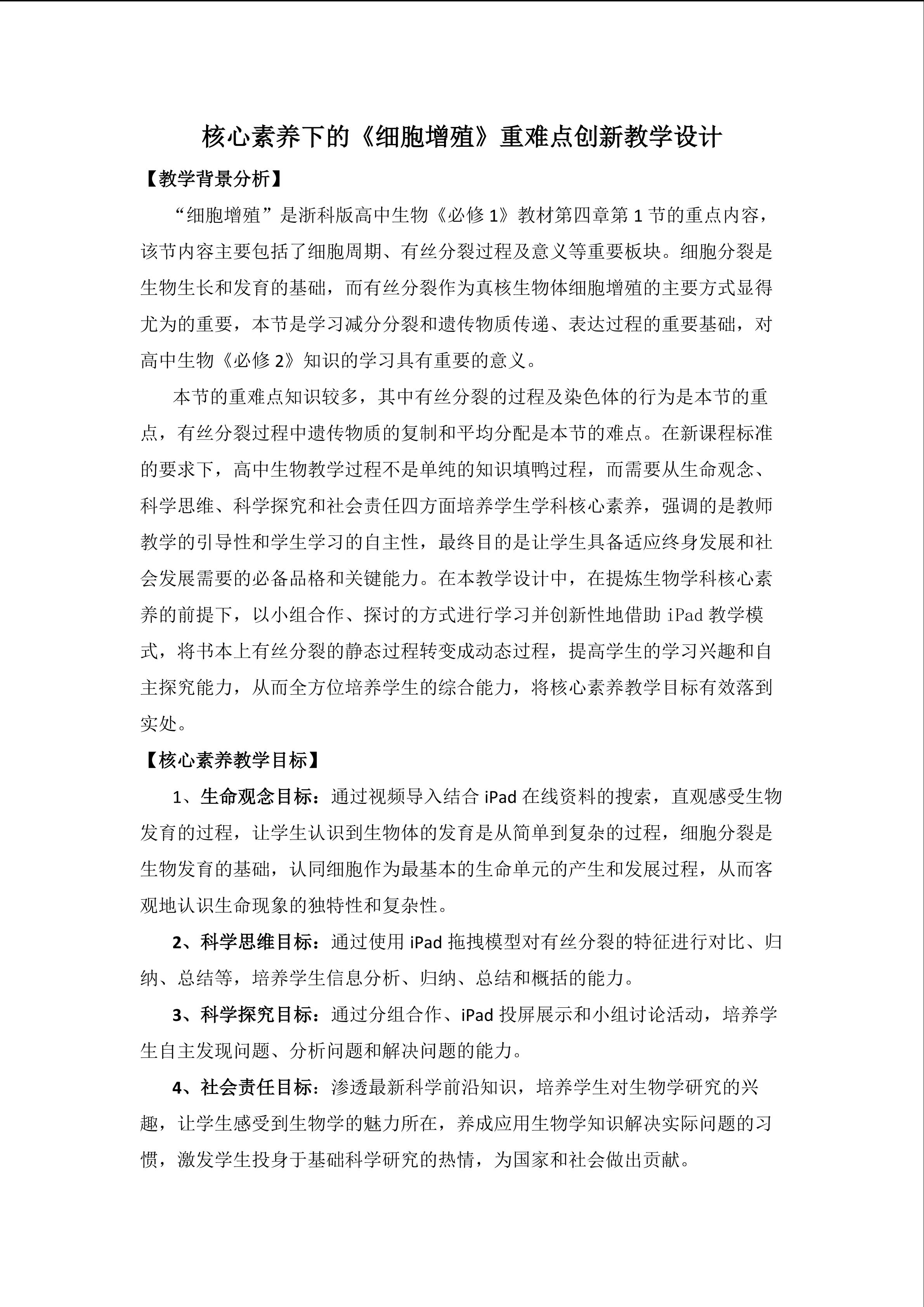 核心素养下的《细胞增殖》重难点创新教学设计

【教学背景分析】

“细胞增殖”是浙科版高中生物《必修 1》教材第四章第 1 节的重点内容，该节内容主要包括了细胞周期、有丝分裂过程及意义等重要板块。细胞分裂是生物生长和发育的基础，而有丝分裂作为真核生物体细胞增殖的主要方式显得尤为的重要，本节是学习减分分裂和遗传物质传递、表达过程的重要基础，对高中生物《必修 2》知识的学习具有重要的意义。

本节的重难点知识较多，其中有丝分裂的过程及染色体的行为是本节的重点，有丝分裂过程中遗传物质的复制和平均分配是本节的难点。在新课程标准的要求下，高中生物教学过程不是单纯的知识填鸭过程，而需要从生命观念、科学思维、科学探究和社会责任四方面培养学生学科核心素养，强调的是教师教学的引导性和学生学习的自主性，最终目的是让学生具备适应终身发展和社会发展需要的必备品格和关键能力。在本教学设计中，在提炼生物学科核心素养的前提下，以小组合作、探讨的方式进行学习并创新性地借助 iPad 教学模式，将书本上有丝分裂的静态过程转变成动态过程，提高学生的学习兴趣和自主探究能力，从而全方位培养学生的综合能力，将核心素养教学目标有效落到实处。

【核心素养教学目标】

1、生命观念目标：通过视频导入结合 iPad 在线资料的搜索，直观感受生物发育的过程，让学生认识到生物体的发育是从简单到复杂的过程，细胞分裂是生物发育的基础，认同细胞作为最基本的生命单元的产生和发展过程，从而客观地认识生命现象的独特性和复杂性。

2、科学思维目标：通过使用 iPad 拖拽模型对有丝分裂的特征进行对比、归纳、总结等，培养学生信息分析、归纳、总结和概括的能力。

3、科学探究目标：通过分组合作、iPad 投屏展示和小组讨论活动，培养学生自主发现问题、分析问题和解决问题的能力。

4、社会责任目标：渗透最新科学前沿知识，培养学生对生物学研究的兴趣，让学生感受到生物学的魅力所在，养成应用生物学知识解决实际问题的习惯，激发学生投身于基础科学研究的热情，为国家和社会做出贡献。